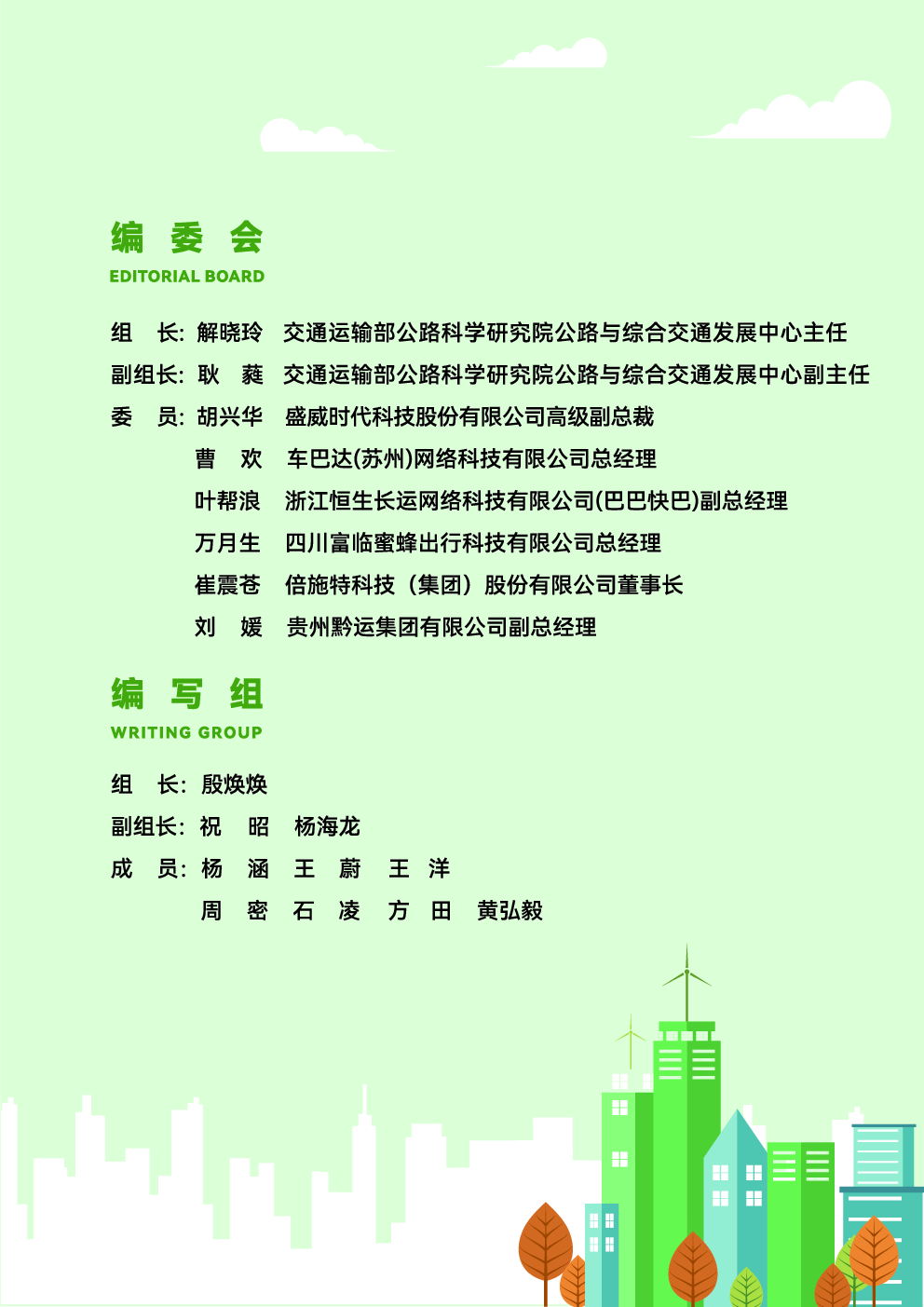 编 委 会
EDITORIAL BOARD

组 长: 解晓玲 交通运输部公路科学研究院公路与综合交通发展中心主任
副组长: 耿 蕤 交通运输部公路科学研究院公路与综合交通发展中心副主任
委 员: 胡兴华 盛威时代科技股份有限公司高级副总裁
曹 欢 车巴达(苏州)网络科技有限公司总经理
叶帮浪 浙江恒生长运网络科技有限公司(巴巴快巴)副总经理
万月生 四川富临蜜蜂出行科技有限公司总经理
崔震苍 倍施特科技（集团）股份有限公司董事长
刘 媛 贵州黔运集团有限公司副总经理

编 写 组
WRITING GROUP

组 长: 殷焕焕
副组长: 祝 昭 杨海龙
成 员: 杨 涵 王 蔚 王 洋
周 密 石 凌 方 田 黄弘毅